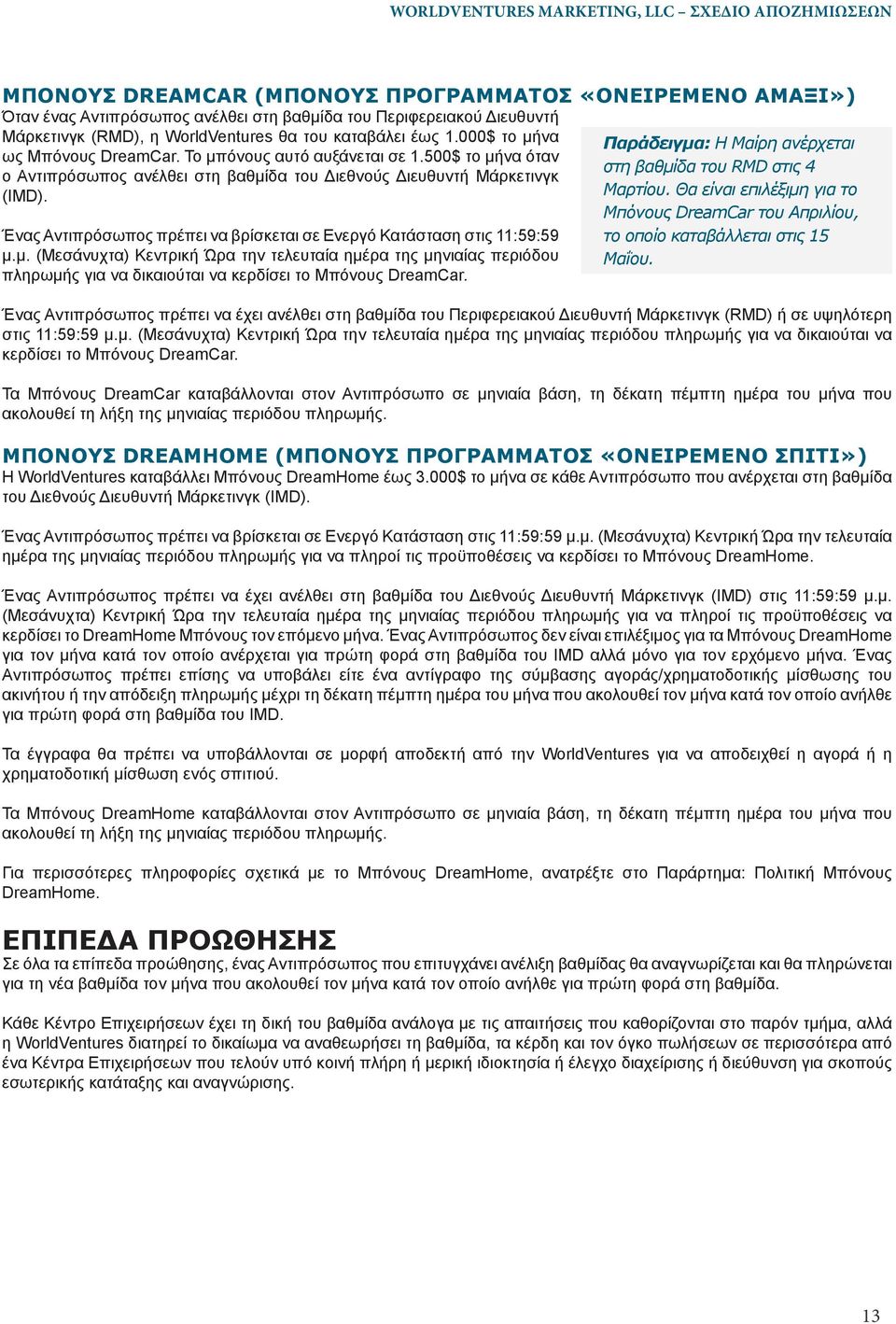 WORLDVENTURES MARKETING, LLC – ΣΧΕΔΙΟ ΑΠΟΖΗΜΙΩΣΕΩΝ

ΜΠΟΝΟΥΣ DREAMCAR (ΜΠΟΝΟΥΣ ΠΡΟΓΡΑΜΜΑΤΟΣ «ΟΝΕΙΡΕΜΕΝΟ ΑΜΑΞΙ»)
Όταν ένας Αντιπρόσωπος ανέλθει στη βαθμίδα του Περιφερειακού Διευθυντή Μάρκετινγκ (RMD), η WorldVentures θα του καταβάλει έως 1.000$ το μήνα ως Μπόνους DreamCar. Το μπόνους αυτό αυξάνεται σε 1.500$ το μήνα όταν ο Αντιπρόσωπος ανέλθει στη βαθμίδα του Διεθνούς Διευθυντή Μάρκετινγκ (IMD).

Ένας Αντιπρόσωπος πρέπει να βρίσκεται σε Ενεργό Κατάσταση στις 11:59:59 μ.μ. (Μεσάνυχτα) Κεντρική Ώρα την τελευταία ημέρα της μηνιαίας περιόδου πληρωμής για να δικαιούται να κερδίσει το Μπόνους DreamCar.

Παράδειγμα: Η Μαίρη ανέρχεται στη βαθμίδα του RMD στις 4 Μαρτίου. Θα είναι επιλέξιμη για το Μπόνους DreamCar του Απριλίου, το οποίο καταβάλλεται στις 15 Μαΐου.

Ένας Αντιπρόσωπος πρέπει να έχει ανέλθει στη βαθμίδα του Περιφερειακού Διευθυντή Μάρκετινγκ (RMD) ή σε υψηλότερη στις 11:59:59 μ.μ. (Μεσάνυχτα) Κεντρική Ώρα την τελευταία ημέρα της μηνιαίας περιόδου πληρωμής για να δικαιούται να κερδίσει το Μπόνους DreamCar.

Τα Μπόνους DreamCar καταβάλλονται στον Αντιπρόσωπο σε μηνιαία βάση, τη δέκατη πέμπτη ημέρα του μήνα που ακολουθεί τη λήξη της μηνιαίας περιόδου πληρωμής.

ΜΠΟΝΟΥΣ DREAMHOME (ΜΠΟΝΟΥΣ ΠΡΟΓΡΑΜΜΑΤΟΣ «ΟΝΕΙΡΕΜΕΝΟ ΣΠΙΤΙ»)
Η WorldVentures καταβάλλει Μπόνους DreamHome έως 3.000$ το μήνα σε κάθε Αντιπρόσωπο που ανέρχεται στη βαθμίδα του Διεθνούς Διευθυντή Μάρκετινγκ (IMD).

Ένας Αντιπρόσωπος πρέπει να βρίσκεται σε Ενεργό Κατάσταση στις 11:59:59 μ.μ. (Μεσάνυχτα) Κεντρική Ώρα την τελευταία ημέρα της μηνιαίας περιόδου πληρωμής για να πληροί τις προϋποθέσεις να κερδίσει το Μπόνους DreamHome.

Ένας Αντιπρόσωπος πρέπει να έχει ανέλθει στη βαθμίδα του Διεθνούς Διευθυντή Μάρκετινγκ (IMD) στις 11:59:59 μ.μ. (Μεσάνυχτα) Κεντρική Ώρα την τελευταία ημέρα της μηνιαίας περιόδου πληρωμής για να πληροί τις προϋποθέσεις να κερδίσει το DreamHome Μπόνους τον επόμενο μήνα. Ένας Αντιπρόσωπος δεν είναι επιλέξιμος για τα Μπόνους DreamHome για τον μήνα κατά τον οποίο ανέρχεται για πρώτη φορά στη βαθμίδα του IMD αλλά μόνο για τον ερχόμενο μήνα. Ένας Αντιπρόσωπος πρέπει επίσης να υποβάλει είτε ένα αντίγραφο της σύμβασης αγοράς/χρηματοδοτικής μίσθωσης του ακινήτου ή την απόδειξη πληρωμής μέχρι τη δέκατη πέμπτη ημέρα του μήνα που ακολουθεί τον μήνα κατά τον οποίο ανήλθε για πρώτη φορά στη βαθμίδα του IMD.

Τα έγγραφα θα πρέπει να υποβάλλονται σε μορφή αποδεκτή από την WorldVentures για να αποδειχθεί η αγορά ή η χρηματοδοτική μίσθωση ενός σπιτιού.

Τα Μπόνους DreamHome καταβάλλονται στον Αντιπρόσωπο σε μηνιαία βάση, τη δέκατη πέμπτη ημέρα του μήνα που ακολουθεί τη λήξη της μηνιαίας περιόδου πληρωμής.

Για περισσότερες πληροφορίες σχετικά με το Μπόνους DreamHome, ανατρέξτε στο Παράρτημα: Πολιτική Μπόνους DreamHome.

ΕΠΙΠΕΔΑ ΠΡΟΩΘΗΣΗΣ
Σε όλα τα επίπεδα προώθησης, ένας Αντιπρόσωπος που επιτυγχάνει ανέλιξη βαθμίδας θα αναγνωρίζεται και θα πληρώνεται για τη νέα βαθμίδα τον μήνα που ακολουθεί τον μήνα κατά τον οποίο ανήλθε για πρώτη φορά στη βαθμίδα.

Κάθε Κέντρο Επιχειρήσεων έχει τη δική του βαθμίδα ανάλογα με τις απαιτήσεις που καθορίζονται στο παρόν τμήμα, αλλά η WorldVentures διατηρεί το δικαίωμα να αναθεωρήσει τη βαθμίδα, τα κέρδη και τον όγκο πωλήσεων σε περισσότερα από ένα Κέντρα Επιχειρήσεων που τελούν υπό κοινή πλήρη ή μερική ιδιοκτησία ή έλεγχο διαχείρισης ή διεύθυνση για σκοπούς εσωτερικής κατάταξης και αναγνώρισης.

13